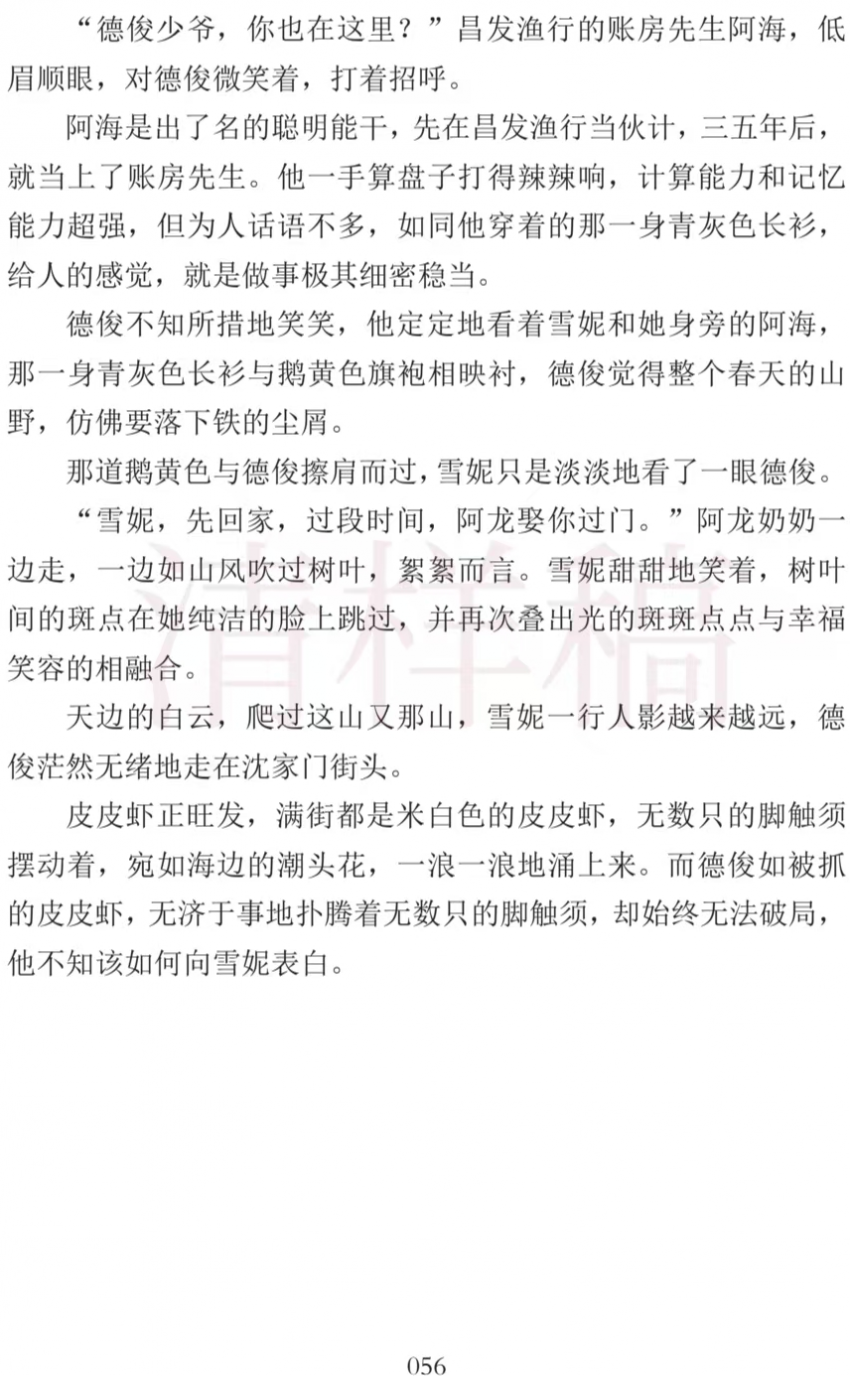 “德俊少爷，你也在这里？”昌发渔行的账房先生阿海，低眉顺眼，对德俊微笑着，打着招呼。

阿海是出了名的聪明能干，先在昌发渔行当伙计，三五年后，就当上了账房先生。他一手算盘子打得辣辣响，计算能力和记忆能力超强，但为人话语不多，如同他穿着的那一身青灰色长衫，给人的感觉，就是做事极其细密稳当。

德俊不知所措地笑笑，他定定地看着雪妮和她身旁的阿海，那一身青灰色长衫与鹅黄色旗袍相映衬，德俊觉得整个春天的山野，仿佛要落下铁的尘屑。

那道鹅黄色与德俊擦肩而过，雪妮只是淡淡地看了一眼德俊。

“雪妮，先回家，过段时间，阿龙娶你过门。”阿龙奶奶一边走，一边如山风吹过树叶，絮絮而言。雪妮甜甜地笑着，树叶间的斑点在她纯洁的脸上跳过，并再次叠出光的斑斑点点与幸福笑容的相融合。

天边的白云，爬过这山又那山，雪妮一行人影越来越远，德俊茫然无绪地走在沈家门街头。

皮皮虾正旺发，满街都是米白色的皮皮虾，无数只的脚触须摆动着，宛如海边的潮头花，一浪一浪地涌上来。而德俊如被抓的皮皮虾，无济于事地扑腾着无数只的脚触须，却始终无法破局，他不知该如何向雪妮表白。

056

清样稿